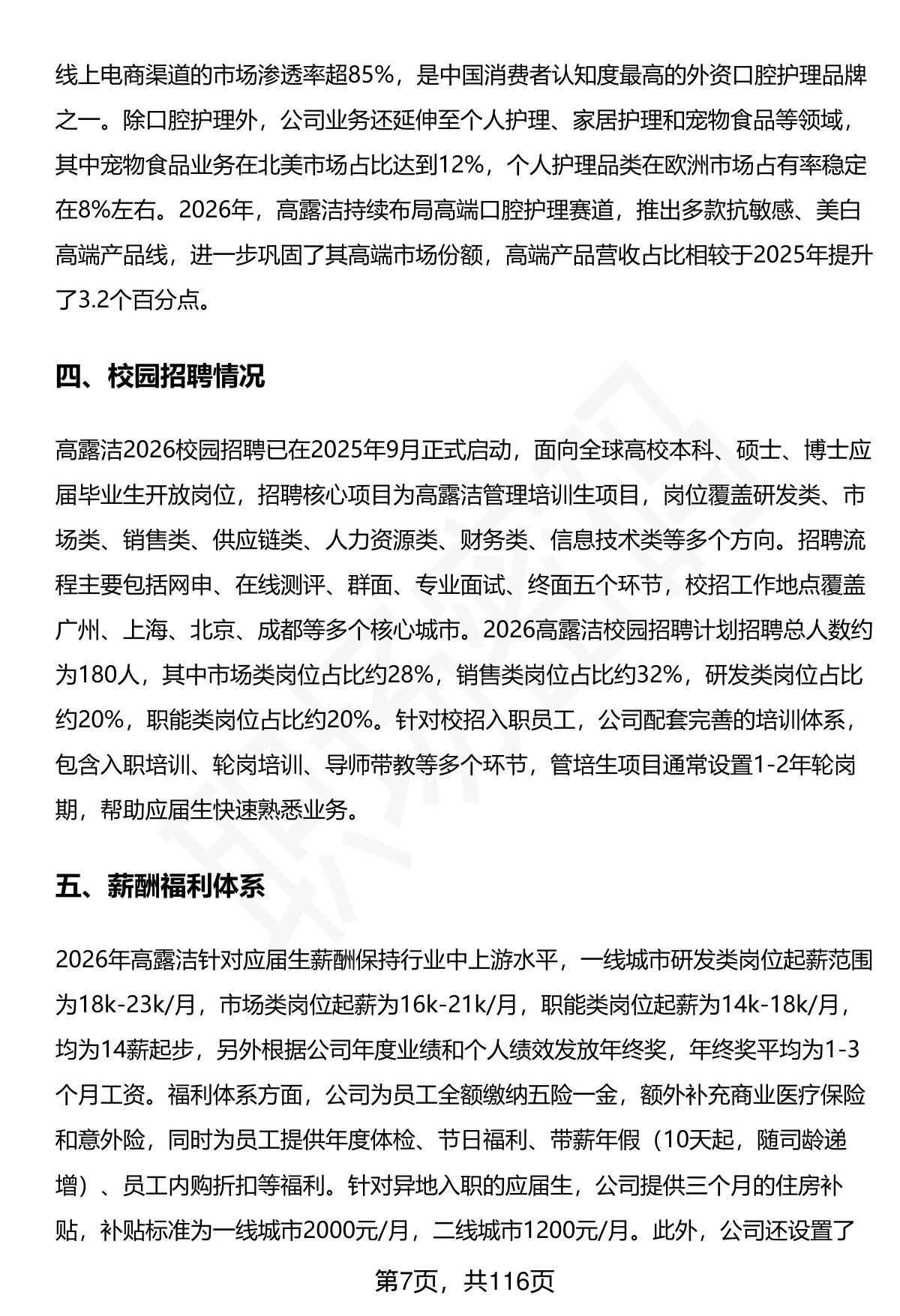 线上电商渠道的市场渗透率超85%，是中国消费者认知度最高的外资口腔护理品牌之一。除口腔护理外，公司业务还延伸至个人护理、家居护理和宠物食品等领域，其中宠物食品业务在北美市场占比达到12%，个人护理品类在欧洲市场占有率稳定在8%左右。2026年，高露洁持续布局高端口腔护理赛道，推出多款抗敏感、美白高端产品线，进一步巩固了其高端市场份额，高端产品营收占比相较于2025年提升了3.2个百分点。

四、校园招聘情况

高露洁2026校园招聘已在2025年9月正式启动，面向全球高校本科、硕士、博士应届毕业生开放岗位，招聘核心项目为高露洁管理培训生项目，岗位覆盖研发类、市场类、销售类、供应链类、人力资源类、财务类、信息技术类等多个方向。招聘流程主要包括网申、在线测评、群面、专业面试、终面五个环节，校招工作地点覆盖广州、上海、北京、成都等多个核心城市。2026高露洁校园招聘计划招聘总人数约为180人，其中市场类岗位占比约28%，销售类岗位占比约32%，研发类岗位占比约20%，职能类岗位占比约20%。针对校招入职员工，公司配套完善的培训体系，包含入职培训、轮岗培训、导师带教等多个环节，管培生项目通常设置1-2年轮岗期，帮助应届生快速熟悉业务。

五、薪酬福利体系

2026年高露洁针对应届生薪酬保持行业中上游水平，一线城市研发类岗位起薪范围为18k-23k/月，市场类岗位起薪为16k-21k/月，职能类岗位起薪为14k-18k/月，均为14薪起步，另外根据公司年度业绩和个人绩效发放年终奖，年终奖平均为1-3个月工资。福利体系方面，公司为员工全额缴纳五险一金，额外补充商业医疗保险和意外险，同时为员工提供年度体检、节日福利、带薪年假（10天起，随司龄递增）、员工内购折扣等福利。针对异地入职的应届生，公司提供三个月的住房补贴，补贴标准为一线城市2000元/月，二线城市1200元/月。此外，公司还设置了

第7页，共116页